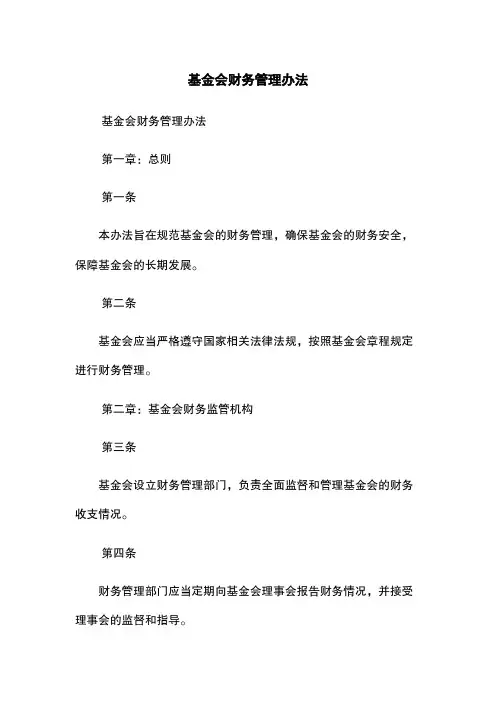 基金会财务管理办法

基金会财务管理办法

第一章：总则

第一条

本办法旨在规范基金会的财务管理，确保基金会的财务安全，保障基金会的长期发展。

第二条

基金会应当严格遵守国家相关法律法规，按照基金会章程规定进行财务管理。

第二章：基金会财务监管机构

第三条

基金会设立财务管理部门，负责全面监督和管理基金会的财务收支情况。

第四条

财务管理部门应当定期向基金会理事会报告财务情况，并接受理事会的监督和指导。